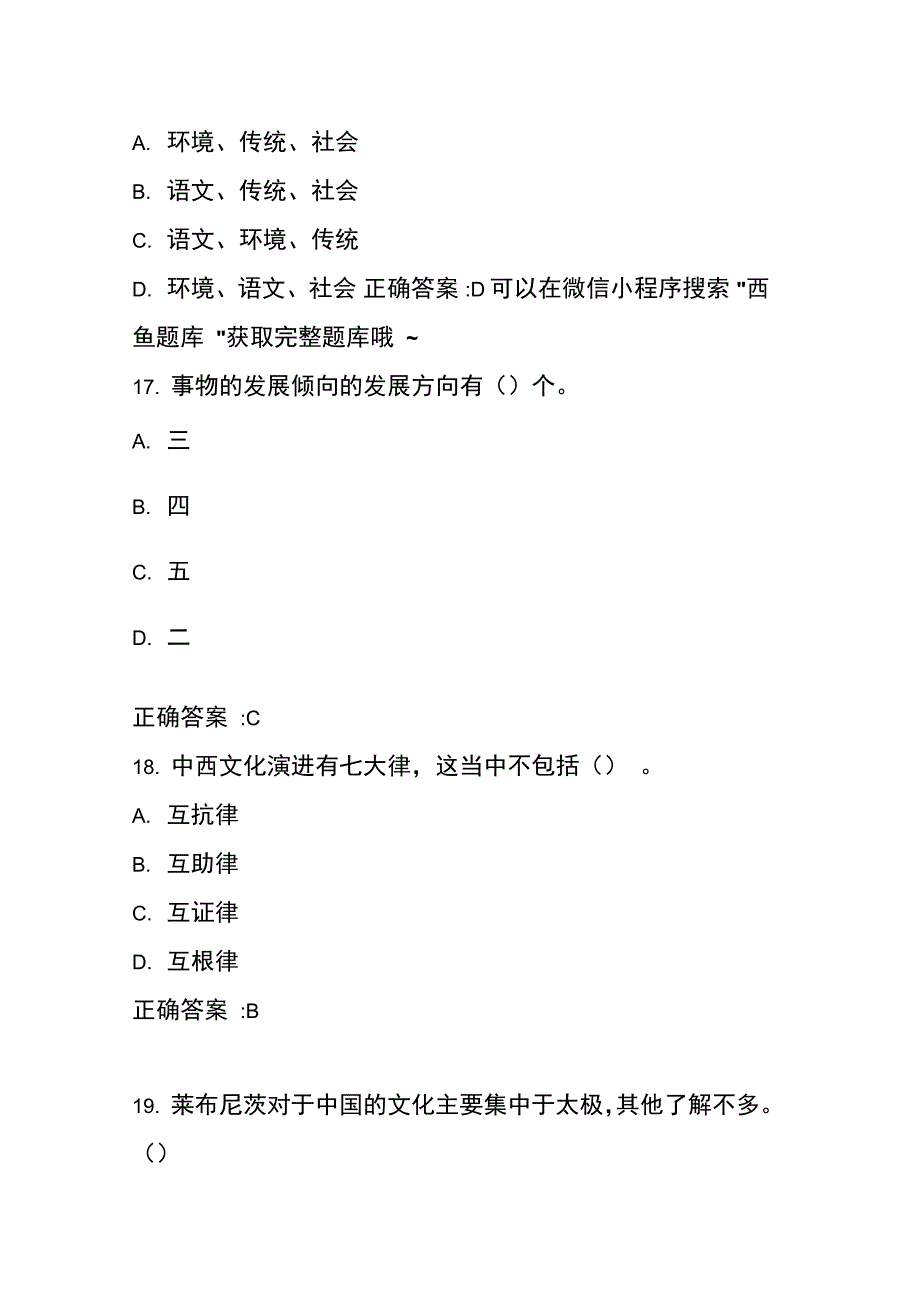 A. 环境、传统、社会

B. 语文、传统、社会

C. 语文、环境、传统

D. 环境、语文、社会 正确答案 :D 可以在微信小程序搜索 "西鱼题库 "获取完整题库哦 ~

17. 事物的发展倾向的发展方向有（）个。

A. 三

B. 四

C. 五

D. 二

正确答案 :C

18. 中西文化演进有七大律，这当中不包括（） 。

A. 互抗律

B. 互助律

C. 互证律

D. 互根律

正确答案 :B

19. 莱布尼茨对于中国的文化主要集中于太极，其他了解不多。（）